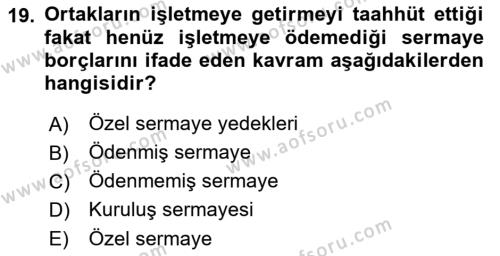 19. Ortakların işletmeye getirmeyi taahhüt ettiği fakat henüz işletmeye ödemediği sermaye borçlarını ifade eden kavram aşağıdakilerden hangisidir?

A) Özel sermaye yedekleri
B) Ödenmiş sermaye
C) Ödenmemiş sermaye
D) Kuruluş sermayesi
E) Özel sermaye

www.aofsoru.com